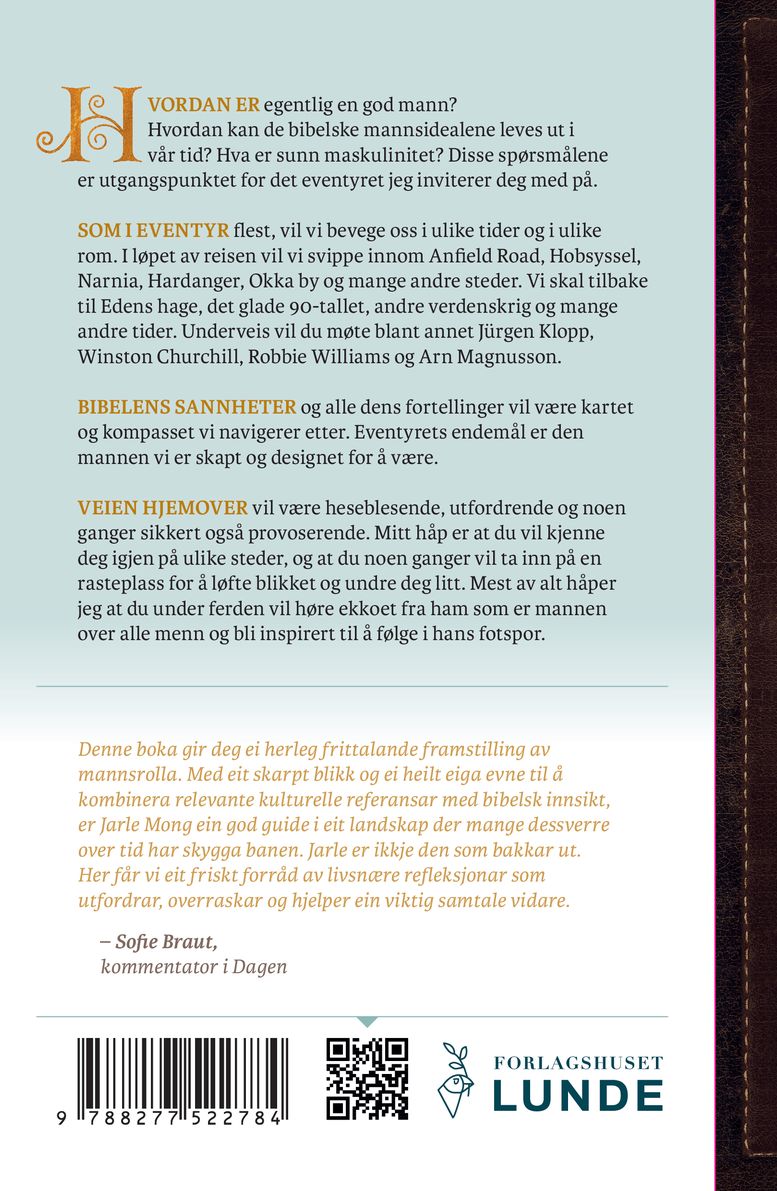 HVORDAN ER egentlig en god mann? Hvordan kan de bibelske mannsidealene leves ut i vår tid? Hva er sunn maskulinitet? Disse spørsmålene er utgangspunktet for det eventyret jeg inviterer deg med på.

SOM I EVENTYR flest, vil vi bevege oss i ulike tider og i ulike rom. I løpet av reisen vil vi svippe innom Anfield Road, Hobsyssel, Narnia, Hardanger, Okka by og mange andre steder. Vi skal tilbake til Edens hage, det glade 90-tallet, andre verdenskrig og mange andre tider. Underveis vil du møte blant annet Jürgen Klopp, Winston Churchill, Robbie Williams og Arn Magnusson.

BIBELENS SANNHETER og alle dens fortellinger vil være kartet og kompasset vi navigerer etter. Eventyrets endemål er den mannen vi er skapt og designet for å være.

VEIEN HJEMOVER vil være heseblesende, utfordrende og noen ganger sikkert også provoserende. Mitt håp er at du vil kjenne deg igjen på ulike steder, og at du noen ganger vil ta inn på en rasteplass for å løfte blikket og undre deg litt. Mest av alt håper jeg at du under ferden vil høre ekkoet fra ham som er mannen over alle menn og bli inspirert til å følge i hans fotspor.

Denne boka gir deg ei herleg frittalande framstilling av mannsrolla. Med eit skarpt blikk og ei heilt eiga evne til å kombinera relevante kulturelle referansar med bibelsk innsikt, er Jarle Mong ein god guide i eit landskap der mange dessverre over tid har skygga banen. Jarle er ikkje den som bakkar ut. Her får vi eit friskt forråd av livsnære refleksjonar som utfordrar, overraskar og hjelper ein viktig samtale vidare.

– Sofie Braut,
kommentator i Dagen

9 788277 522784

FORLAGSHUSET
LUNDE